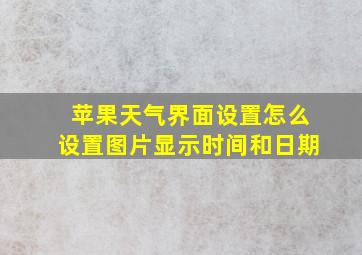 苹果天气界面设置怎么设置图片显示时间和日期